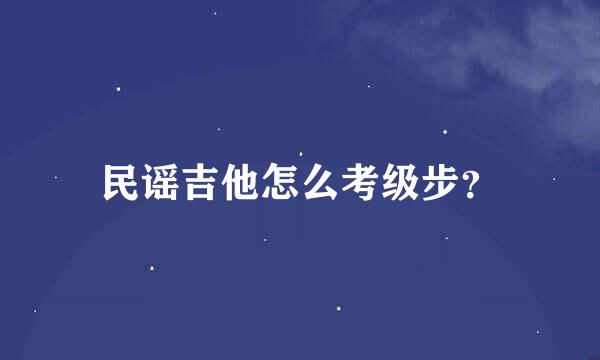 民谣吉他怎么考级步?